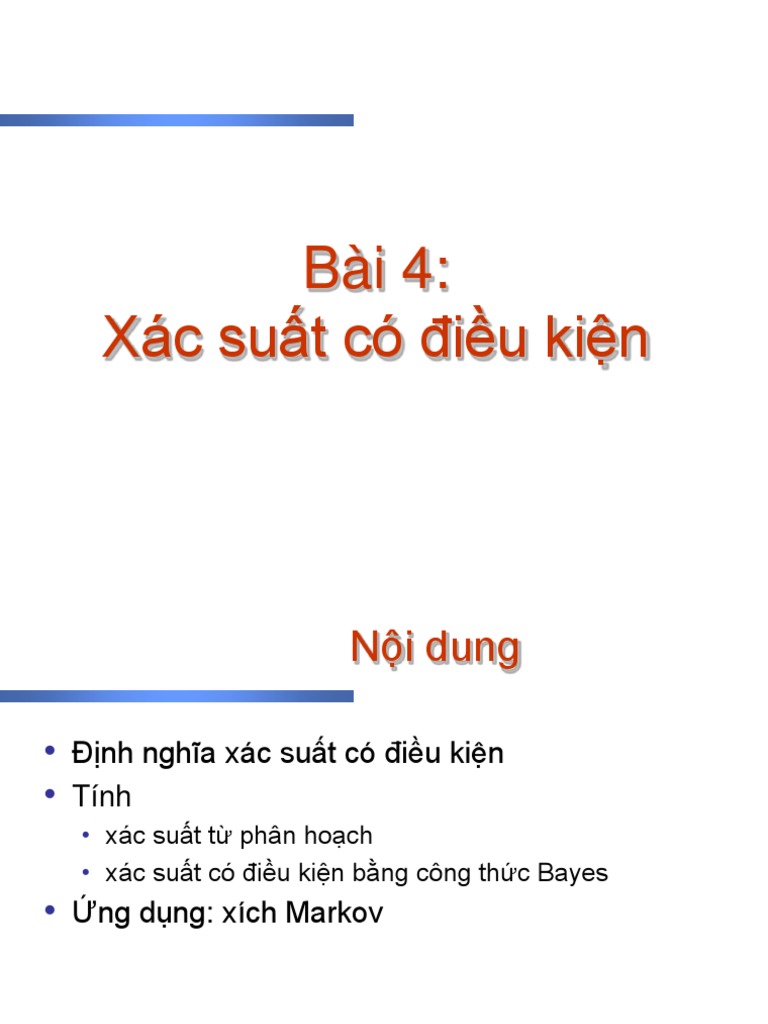 Bài 4:
Xác suất có điều kiện

Nội dung

• Định nghĩa xác suất có điều kiện
• Tính
  • xác suất từ phân hoạch
  • xác suất có điều kiện bằng công thức Bayes
• Ứng dụng: xích Markov